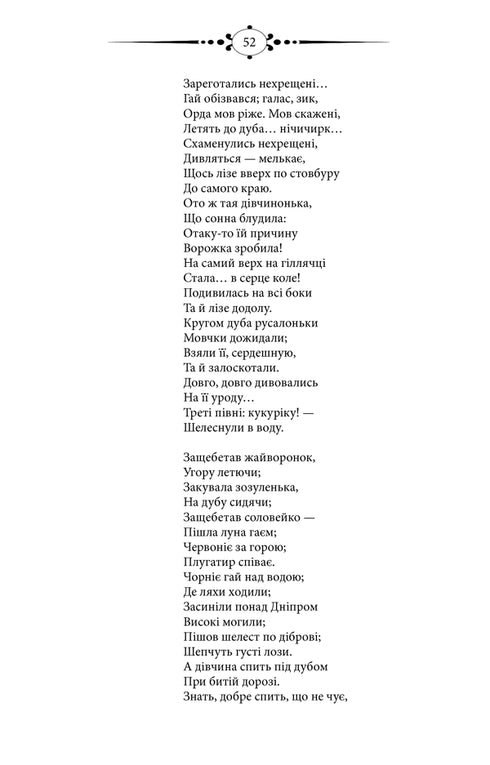 52

Зареготались нехрещені…
Гай обізвався; галас, зик,
Орда мов ріже. Мов скажені,
Летять до дуба… нічичирк…
Схаменулись нехрещені,
Дивляться — мелькає,
Щось лізе вверх по стовбуру
До самого краю.
Ото ж тая дівчинонька,
Що сонна блудила:
Отаку-то їй причину
Ворожка зробила!
На самий верх на гіллячці
Стала… в серце коле!
Подивилась на всі боки
Та й лізе додолу.
Кругом дуба русалоньки
Мовчки дожидали;
Взяли її, сердешную,
Та й залоскотали.
Довго, довго дивовались
На її уроду…
Треті півні: кукуріку! —
Шелеснули в воду.

Защебетав жайворонок,
Угору летючи;
Закувала зозуленька,
На дубу сидячи;
Защебетав соловейко —
Пішла луна гаєм;
Червоніє за горою;
Плугатир співає.
Чорніє гай над водою;
Де ляхи ходили;
Засиніли понад Дніпром
Високі могили;
Пішов шелест по діброві;
Шепчуть густі лози.
А дівчина спить під дубом
При битій дорозі.
Знать, добре спить, що не чує,